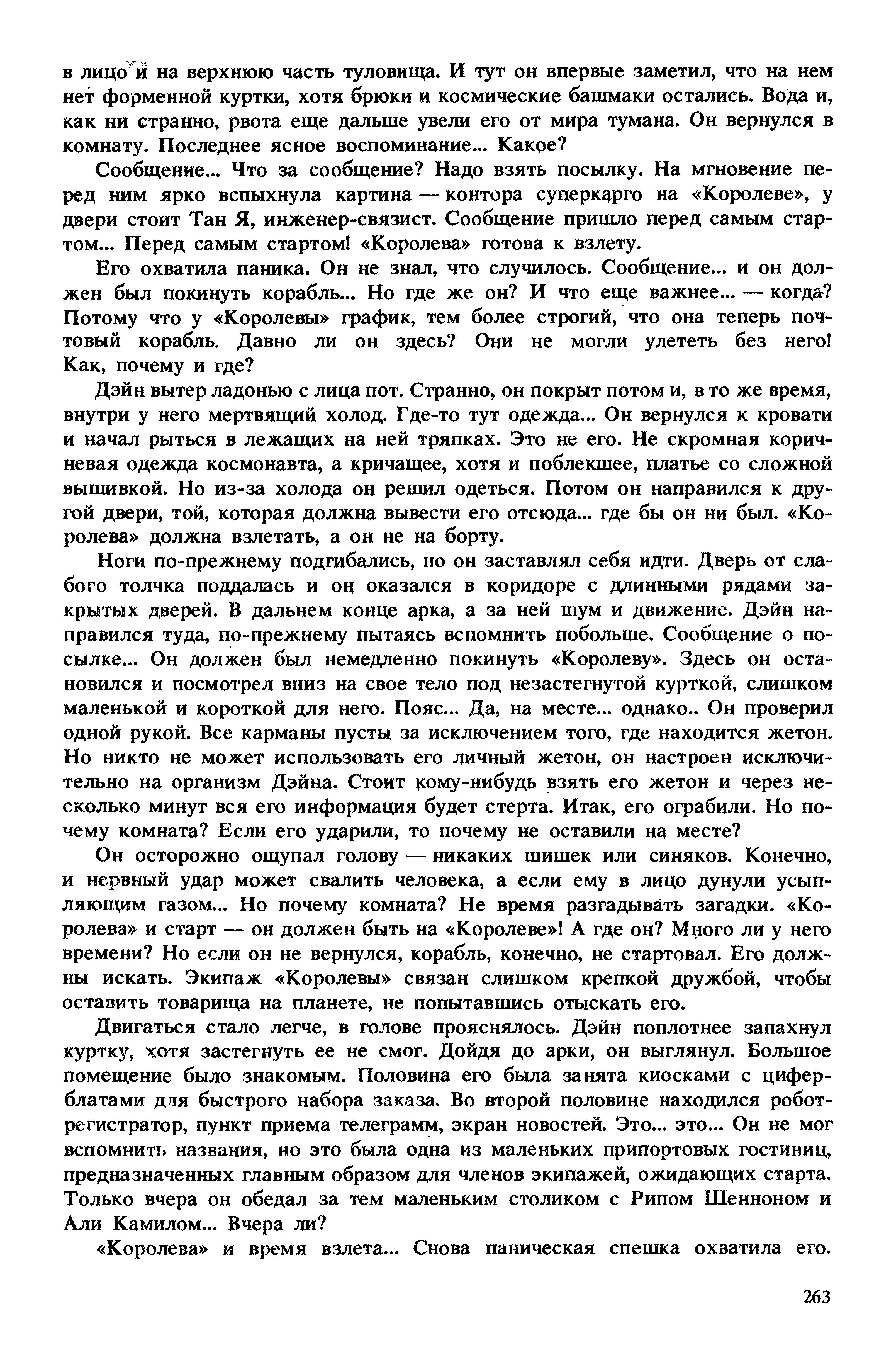 в лицо и на верхнюю часть туловища. И тут он впервые заметил, что на нем нет форменной куртки, хотя брюки и космические башмаки остались. Вода и, как ни странно, рвота еще дальше увели его от мира тумана. Он вернулся в комнату. Последнее ясное воспоминание... Какое?

Сообщение... Что за сообщение? Надо взять посылку. На мгновение перед ним ярко вспыхнула картина — контора суперкарго на «Королеве», у двери стоит Тан Я, инженер-связист. Сообщение пришло перед самым стартом... Перед самым стартом! «Королева» готова к взлету.

Его охватила паника. Он не знал, что случилось. Сообщение... и он должен был покинуть корабль... Но где же он? И что еще важнее... — когда? Потому что у «Королевы» график, тем более строгий, что она теперь почтовый корабль. Давно ли он здесь? Они не могли улететь без него! Как, почему и где?

Дэйн вытер ладонью с лица пот. Странно, он покрыт потом и, в то же время, внутри у него мертвящий холод. Где-то тут одежда... Он вернулся к кровати и начал рыться в лежащих на ней тряпках. Это не его. Не скромная коричневая одежда космонавта, а кричащее, хотя и поблекшее, платье со сложной вышивкой. Но из-за холода он решил одеться. Потом он направился к другой двери, той, которая должна вывести его отсюда... где бы он ни был. «Королева» должна взлетать, а он не на борту.

Ноги по-прежнему подгибались, но он заставлял себя идти. Дверь от слабого толчка поддалась и он оказался в коридоре с длинными рядами закрытых дверей. В дальнем конце арка, а за ней шум и движение. Дэйн направился туда, по-прежнему пытаясь вспомнить побольше. Сообщение о посылке... Он должен был немедленно покинуть «Королеву». Здесь он остановился и посмотрел вниз на свое тело под незастегнутой курткой, слишком маленькой и короткой для него. Пояс... Да, на месте... однако.. Он проверил одной рукой. Все карманы пусты за исключением того, где находится жетон. Но никто не может использовать его личный жетон, он настроен исключительно на организм Дэйна. Стоит кому-нибудь взять его жетон и через несколько минут вся его информация будет стерта. Итак, его ограбили. Но почему комната? Если его ударили, то почему не оставили на месте?

Он осторожно ощупал голову — никаких шишек или синяков. Конечно, и нервный удар может свалить человека, а если ему в лицо дунули усыпляющим газом... Но почему комната? Не время разгадывать загадки. «Королева» и старт — он должен быть на «Королеве»! А где он? Много ли у него времени? Но если он не вернулся, корабль, конечно, не стартовал. Его должны искать. Экипаж «Королевы» связан слишком крепкой дружбой, чтобы оставить товарища на планете, не попытавшись отыскать его.

Двигаться стало легче, в голове прояснялось. Дэйн поплотнее запахнул куртку, хотя застегнуть ее не смог. Дойдя до арки, он выглянул. Большое помещение было знакомым. Половина его была занята киосками с циферблатами для быстрого набора заказа. Во второй половине находился робот-регистратор, пункт приема телеграмм, экран новостей. Это... это... Он не мог вспомнить названия, но это была одна из маленьких припортовых гостиниц, предназначенных главным образом для членов экипажей, ожидающих старта. Только вчера он обедал за тем маленьким столиком с Рипом Шенноном и Али Камилом... Вчера ли?

«Королева» и время взлета... Снова паническая спешка охватила его.

263